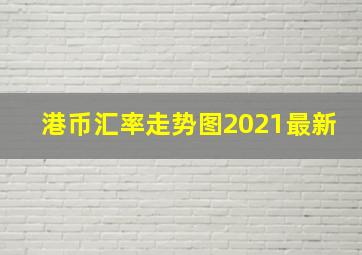 港币汇率走势图2021最新